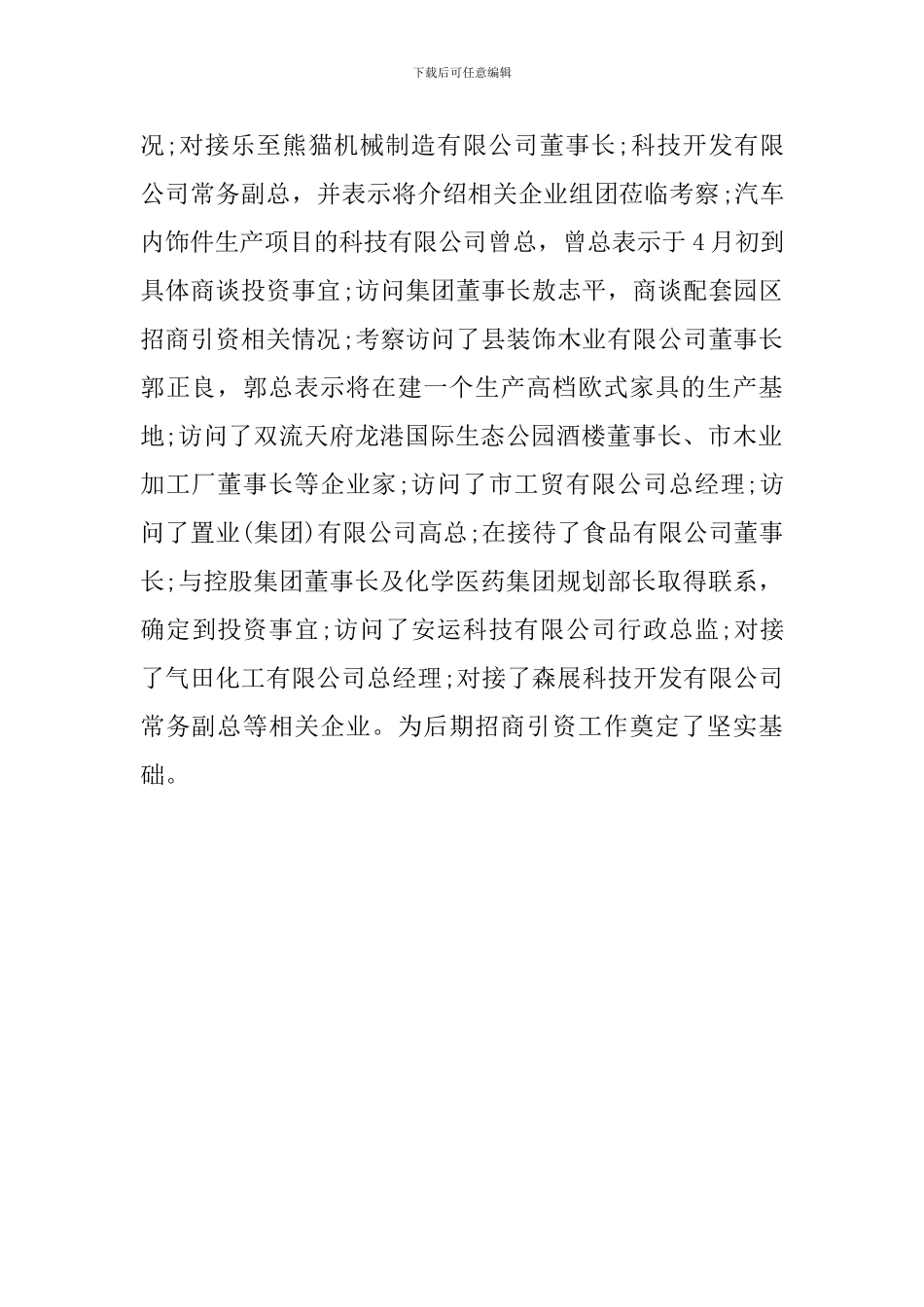 下载后可任意编辑

况;对接乐至熊猫机械制造有限公司董事长;科技开发有限公司常务副总，并表示将介绍相关企业组团莅临考察;汽车内饰件生产项目的科技有限公司曾总，曾总表示于4月初到具体商谈投资事宜;访问集团董事长敖志平，商谈配套园区招商引资相关情况;考察访问了县装饰木业有限公司董事长郭正良，郭总表示将在建一个生产高档欧式家具的生产基地;访问了双流天府龙港国际生态公园酒楼董事长、市木业加工厂董事长等企业家;访问了市工贸有限公司总经理;访问了置业(集团)有限公司高总;在接待了食品有限公司董事长;与控股集团董事长及化学医药集团规划部长取得联系，确定到投资事宜;访问了安运科技有限公司行政总监;对接了气田化工有限公司总经理;对接了森展科技开发有限公司常务副总等相关企业。为后期招商引资工作奠定了坚实基础。